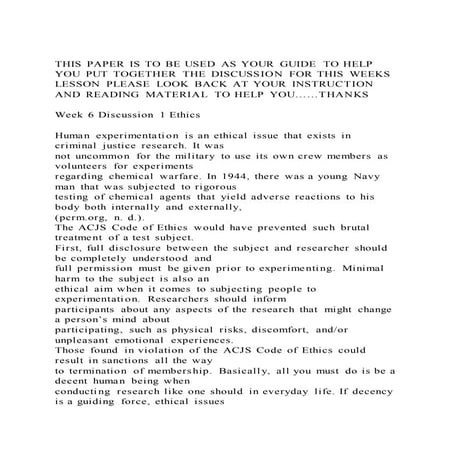 THIS PAPER IS TO BE USED AS YOUR GUIDE TO HELP YOU PUT TOGETHER THE DISCUSSION FOR THIS WEEKS LESSON PLEASE LOOK BACK AT YOUR INSTRUCTION AND READING MATERIAL TO HELP YOU......THANKS

Week 6 Discussion 1 Ethics

Human experimentation is an ethical issue that exists in criminal justice research. It was not uncommon for the military to use its own crew members as volunteers for experiments regarding chemical warfare. In 1944, there was a young Navy man that was subjected to rigorous testing of chemical agents that yield adverse reactions to his body both internally and externally, (perm.org, n. d.).
The ACJS Code of Ethics would have prevented such brutal treatment of a test subject.
First, full disclosure between the subject and researcher should be completely understood and full permission must be given prior to experimenting. Minimal harm to the subject is also an ethical aim when it comes to subjecting people to experimentation. Researchers should inform participants about any aspects of the research that might change a person's mind about participating, such as physical risks, discomfort, and/or unpleasant emotional experiences.
Those found in violation of the ACJS Code of Ethics could result in sanctions all the way to termination of membership. Basically, all you must do is be a decent human being when conducting research like one should in everyday life. If decency is a guiding force, ethical issues